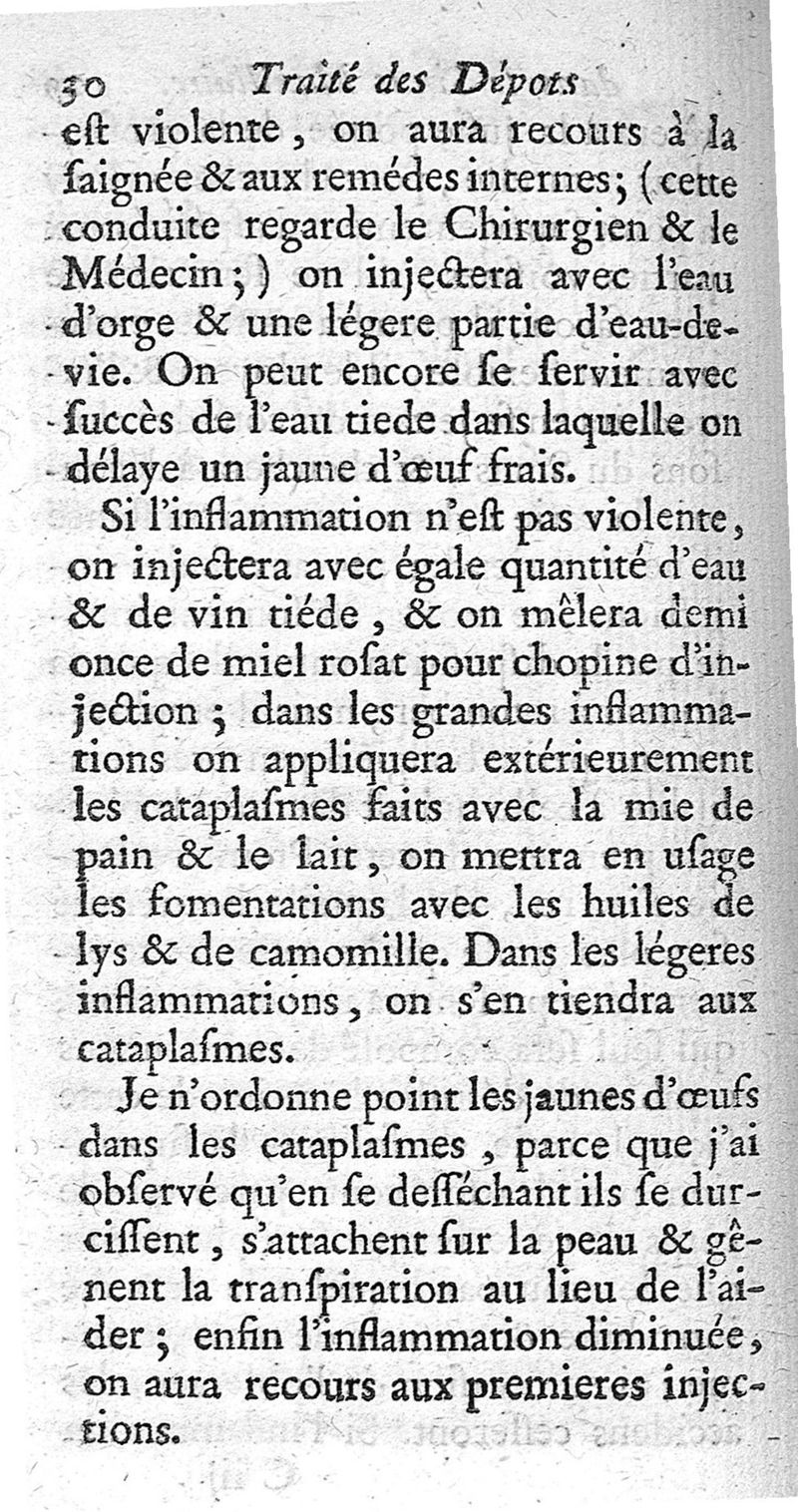 30 Traité des Dépots
eſt violente, on aura recours à la ſaignée & aux remédes internes; (cette conduite regarde le Chirurgien & le Médecin;) on injectera avec l'eau d'orge & une légere partie d'eau-de-vie. On peut encore ſe ſervir avec ſuccès de l'eau tiede dans laquelle on délaye un jaune d'œuf frais.

Si l'inflammation n'eſt pas violente, on injectera avec égale quantité d'eau & de vin tiéde, & on mêlera demi once de miel roſat pour chopine d'injection; dans les grandes inflammations on appliquera extérieurement les cataplaſmes faits avec la mie de pain & le lait, on mettra en uſage les fomentations avec les huiles de lys & de camomille. Dans les légeres inflammations, on s'en tiendra aux cataplaſmes.

Je n'ordonne point les jaunes d'œufs dans les cataplaſmes, parce que j'ai obſervé qu'en ſe deſſéchant ils ſe durciſſent, s'attachent ſur la peau & gênent la tranſpiration au lieu de l'aider; enfin l'inflammation diminuée, on aura recours aux premieres injections.